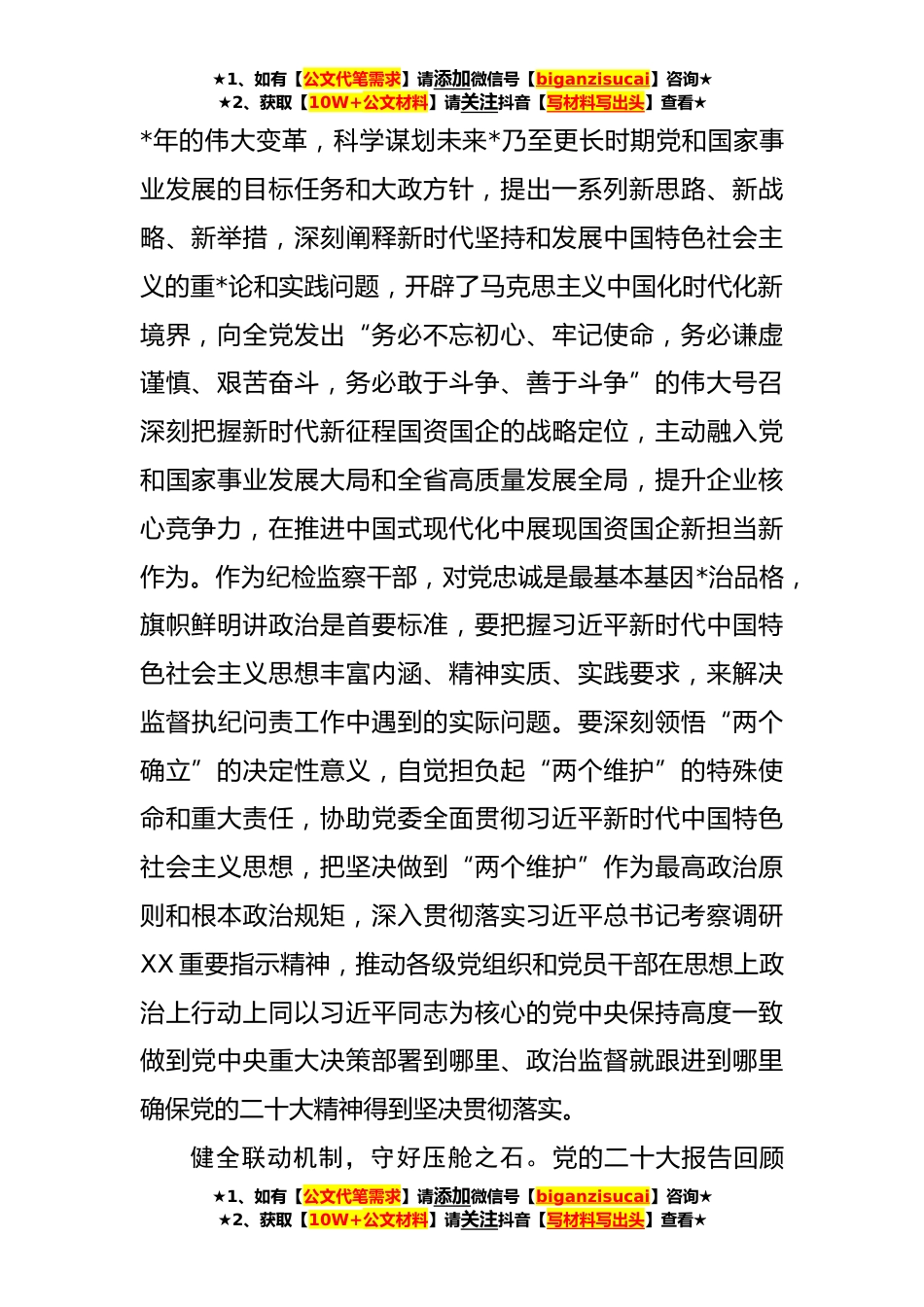 ★1、如有【公文代笔需求】请添加微信号【biganzisucai】咨询★
★2、获取【10W+公文材料】请关注抖音【写材料写出头】查看★

*年的伟大变革，科学谋划未来*乃至更长时期党和国家事业发展的目标任务和大政方针，提出一系列新思路、新战略、新举措，深刻阐释新时代坚持和发展中国特色社会主义的重*论和实践问题，开辟了马克思主义中国化时代化新境界，向全党发出“务必不忘初心、牢记使命，务必谦虚谨慎、艰苦奋斗，务必敢于斗争、善于斗争”的伟大号召深刻把握新时代新征程国资国企的战略定位，主动融入党和国家事业发展大局和全省高质量发展全局，提升企业核心竞争力，在推进中国式现代化中展现国资国企新担当新作为。作为纪检监察干部，对党忠诚是最基本基因*治品格，旗帜鲜明讲政治是首要标准，要把握习近平新时代中国特色社会主义思想丰富内涵、精神实质、实践要求，来解决监督执纪问责工作中遇到的实际问题。要深刻领悟“两个确立”的决定性意义，自觉担负起“两个维护”的特殊使命和重大责任，协助党委全面贯彻习近平新时代中国特色社会主义思想，把坚决做到“两个维护”作为最高政治原则和根本政治规矩，深入贯彻落实习近平总书记考察调研XX重要指示精神，推动各级党组织和党员干部在思想上政治上行动上同以习近平同志为核心的党中央保持高度一致做到党中央重大决策部署到哪里、政治监督就跟进到哪里确保党的二十大精神得到坚决贯彻落实。

健全联动机制，守好压舱之石。党的二十大报告回顾

★1、如有【公文代笔需求】请添加微信号【biganzisucai】咨询★
★2、获取【10W+公文材料】请关注抖音【写材料写出头】查看★